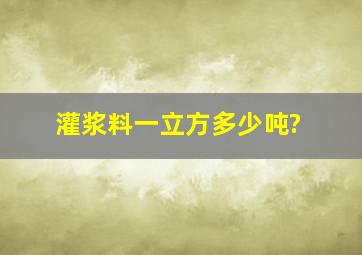 灌浆料一立方多少吨?